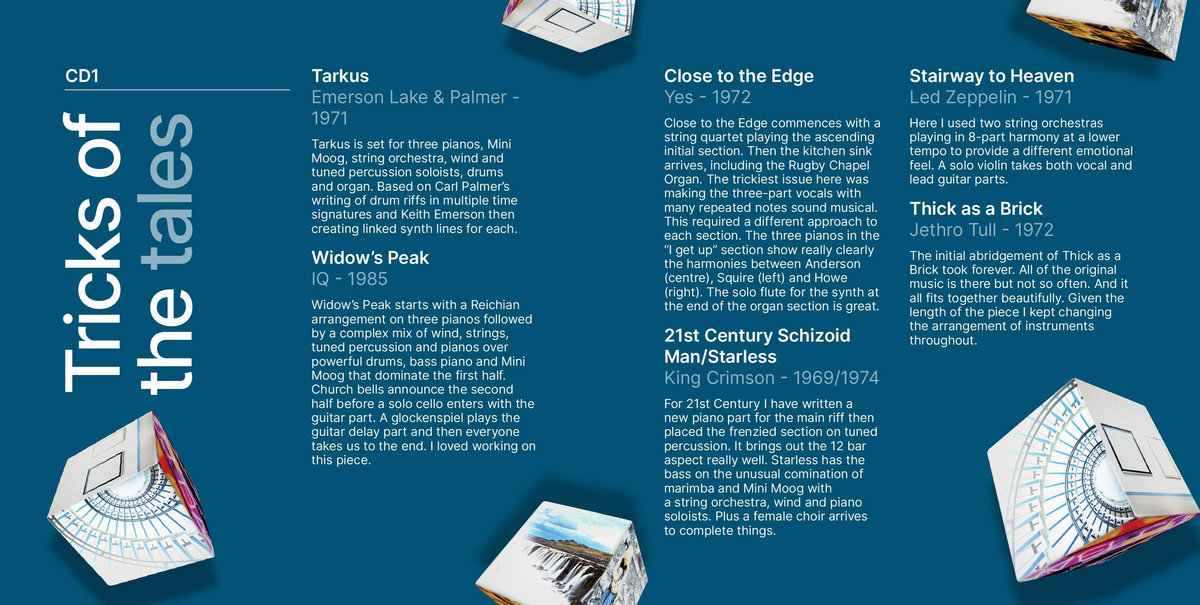 CD1

Tricks of the tales

Tarkus
Emerson Lake & Palmer - 1971

Tarkus is set for three pianos, Mini Moog, string orchestra, wind and tuned percussion soloists, drums and organ. Based on Carl Palmer's writing of drum riffs in multiple time signatures and Keith Emerson then creating linked synth lines for each.

Widow's Peak
IQ - 1985

Widow's Peak starts with a Reichian arrangement on three pianos followed by a complex mix of wind, strings, tuned percussion and pianos over powerful drums, bass piano and Mini Moog that dominate the first half. Church bells announce the second half before a solo cello enters with the guitar part. A glockenspiel plays the guitar delay part and then everyone takes us to the end. I loved working on this piece.

Close to the Edge
Yes - 1972

Close to the Edge commences with a string quartet playing the ascending initial section. Then the kitchen sink arrives, including the Rugby Chapel Organ. The trickiest issue here was making the three-part vocals with many repeated notes sound musical. This required a different approach to each section. The three pianos in the "I get up" section show really clearly the harmonies between Anderson (centre), Squire (left) and Howe (right). The solo flute for the synth at the end of the organ section is great.

21st Century Schizoid Man/Starless
King Crimson - 1969/1974

For 21st Century I have written a new piano part for the main riff then placed the frenzied section on tuned percussion. It brings out the 12 bar aspect really well. Starless has the bass on the unusual comination of marimba and Mini Moog with a string orchestra, wind and piano soloists. Plus a female choir arrives to complete things.

Stairway to Heaven
Led Zeppelin - 1971

Here I used two string orchestras playing in 8-part harmony at a lower tempo to provide a different emotional feel. A solo violin takes both vocal and lead guitar parts.

Thick as a Brick
Jethro Tull - 1972

The initial abridgement of Thick as a Brick took forever. All of the original music is there but not so often. And it all fits together beautifully. Given the length of the piece I kept changing the arrangement of instruments throughout.